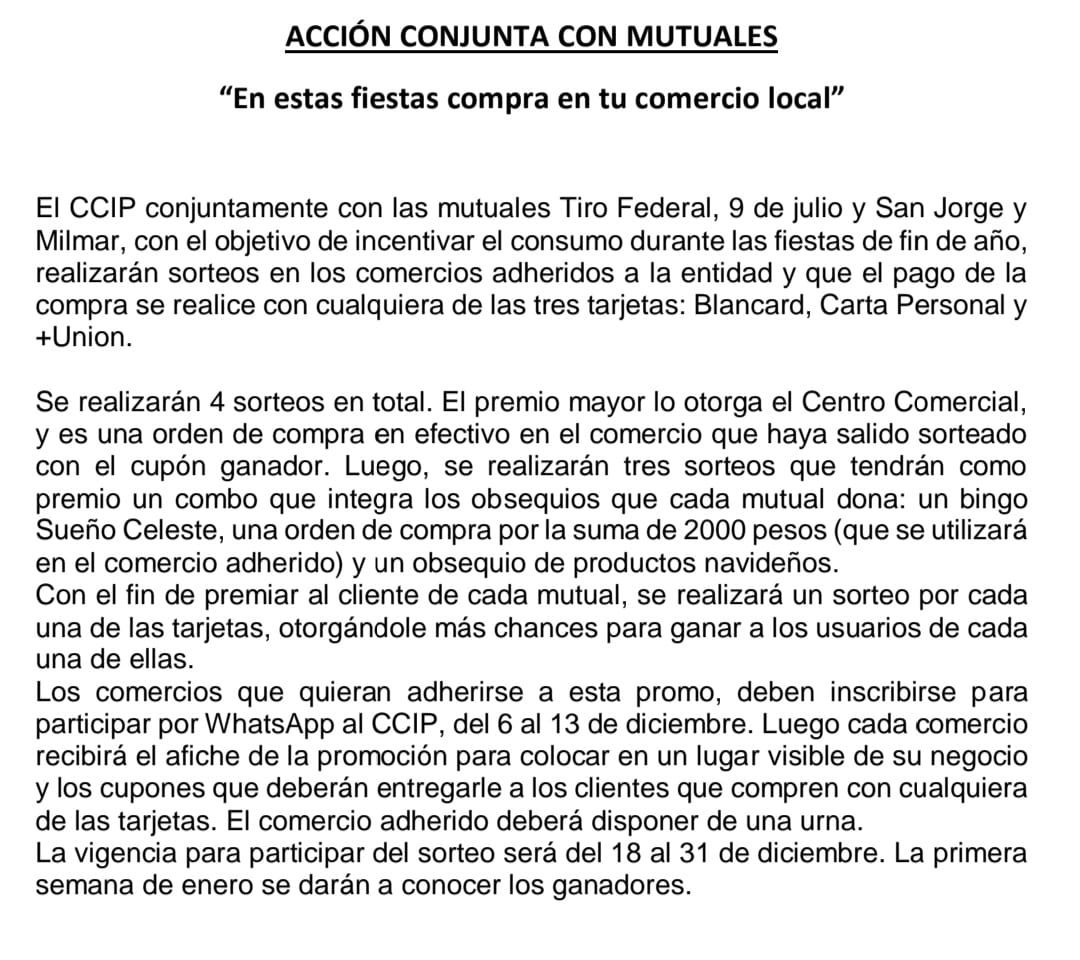 ACCIÓN CONJUNTA CON MUTUALES

“En estas fiestas compra en tu comercio local”

El CCIP conjuntamente con las mutuales Tiro Federal, 9 de julio y San Jorge y Milmar, con el objetivo de incentivar el consumo durante las fiestas de fin de año, realizarán sorteos en los comercios adheridos a la entidad y que el pago de la compra se realice con cualquiera de las tres tarjetas: Blancard, Carta Personal y +Union.

Se realizarán 4 sorteos en total. El premio mayor lo otorga el Centro Comercial, y es una orden de compra en efectivo en el comercio que haya salido sorteado con el cupón ganador. Luego, se realizarán tres sorteos que tendrán como premio un combo que integra los obsequios que cada mutual dona: un bingo Sueño Celeste, una orden de compra por la suma de 2000 pesos (que se utilizará en el comercio adherido) y un obsequio de productos navideños.
Con el fin de premiar al cliente de cada mutual, se realizará un sorteo por cada una de las tarjetas, otorgándole más chances para ganar a los usuarios de cada una de ellas.
Los comercios que quieran adherirse a esta promo, deben inscribirse para participar por WhatsApp al CCIP, del 6 al 13 de diciembre. Luego cada comercio recibirá el afiche de la promoción para colocar en un lugar visible de su negocio y los cupones que deberán entregarle a los clientes que compren con cualquiera de las tarjetas. El comercio adherido deberá disponer de una urna.
La vigencia para participar del sorteo será del 18 al 31 de diciembre. La primera semana de enero se darán a conocer los ganadores.